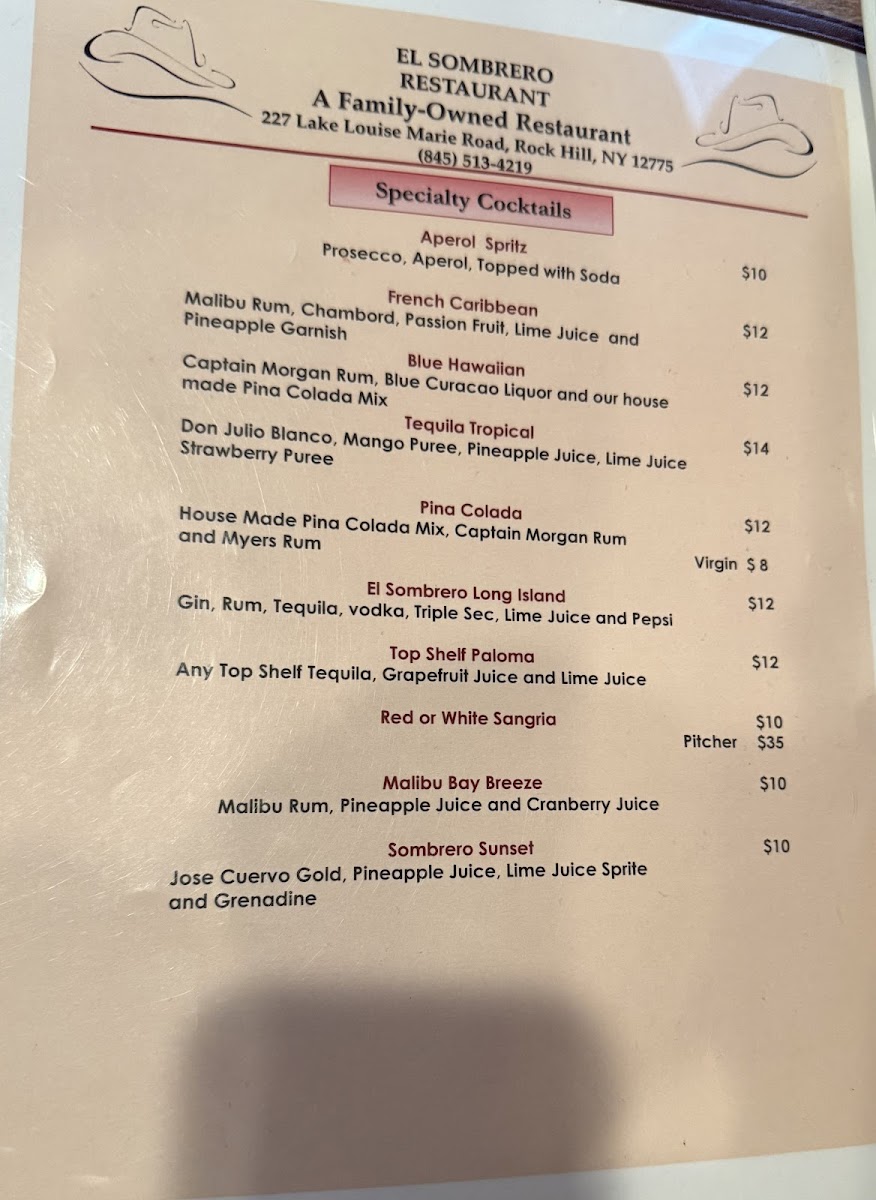 EL SOMBRERO
RESTAURANT
A Family-Owned Restaurant
227 Lake Louise Marie Road, Rock Hill, NY 12775
(845) 513-4219

Specialty Cocktails

Aperol Spritz
Prosecco, Aperol, Topped with Soda $10

French Caribbean
Malibu Rum, Chambord, Passion Fruit, Lime Juice and Pineapple Garnish $12

Blue Hawaiian
Captain Morgan Rum, Blue Curacao Liquor and our house made Pina Colada Mix $12

Tequila Tropical
Don Julio Blanco, Mango Puree, Pineapple Juice, Lime Juice Strawberry Puree $14

Pina Colada
House Made Pina Colada Mix, Captain Morgan Rum and Myers Rum $12
Virgin $8

El Sombrero Long Island
Gin, Rum, Tequila, vodka, Triple Sec, Lime Juice and Pepsi $12

Top Shelf Paloma
Any Top Shelf Tequila, Grapefruit Juice and Lime Juice $12

Red or White Sangria $10
Pitcher $35

Malibu Bay Breeze $10
Malibu Rum, Pineapple Juice and Cranberry Juice

Sombrero Sunset $10
Jose Cuervo Gold, Pineapple Juice, Lime Juice Sprite and Grenadine